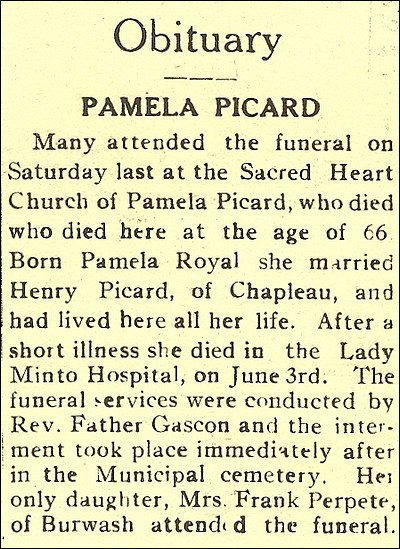 Obituary

PAMELA PICARD

Many attended the funeral on Saturday last at the Sacred Heart Church of Pamela Picard, who died who died here at the age of 66. Born Pamela Royal she married Henry Picard, of Chapleau, and had lived here all her life. After a short illness she died in the Lady Minto Hospital, on June 3rd. The funeral services were conducted by Rev. Father Gascon and the interment took place immediately after in the Municipal cemetery. Her only daughter, Mrs. Frank Perpete, of Burwash attended the funeral.